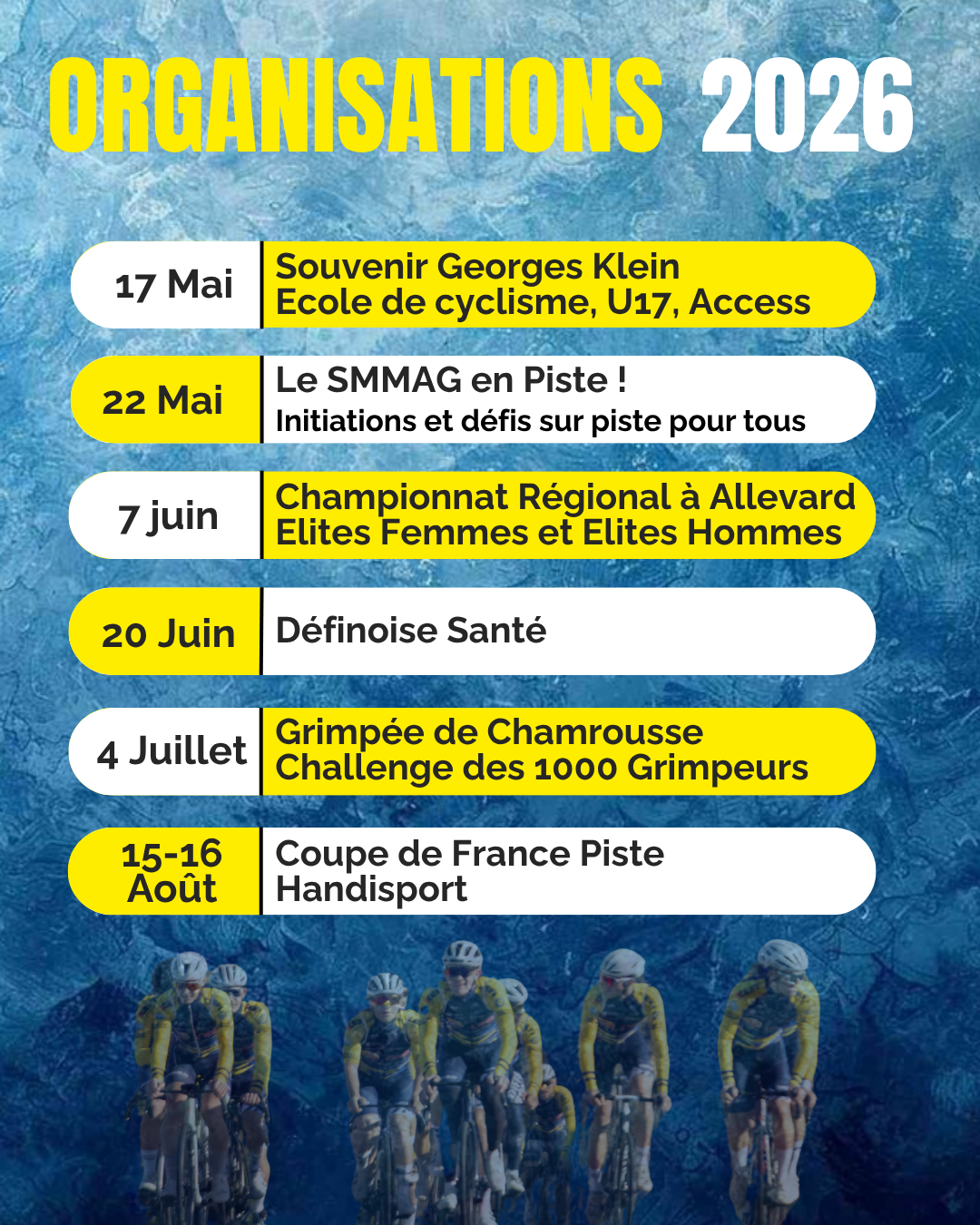 ORGANISATIONS 2026

17 Mai
Souvenir Georges Klein
Ecole de cyclisme, U17, Access

22 Mai
Le SMMAG en Piste !
Initiations et défis sur piste pour tous

7 juin
Championnat Régional à Allevard
Elites Femmes et Elites Hommes

20 Juin
Définoise Santé

4 Juillet
Grimpée de Chamrousse
Challenge des 1000 Grimpeurs

15-16 Août
Coupe de France Piste
Handisport